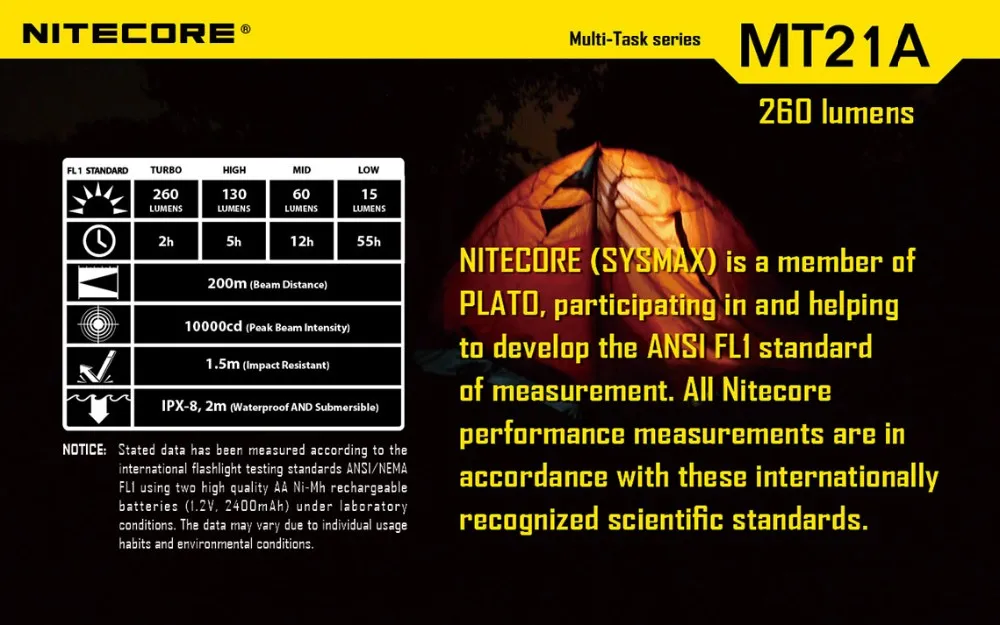 NITECORE®

Multi-Task series

MT21A

260 lumens

| FL1 STANDARD | TURBO | HIGH | MID | LOW |
|---|---|---|---|---|
| | 260 LUMENS | 130 LUMENS | 60 LUMENS | 15 LUMENS |
| | 2h | 5h | 12h | 55h |
| | 200m (Beam Distance) | | | |
| | 10000cd (Peak Beam Intensity) | | | |
| | 1.5m (Impact Resistant) | | | |
| | IPX-8, 2m (Waterproof AND Submersible) | | | |

NOTICE: Stated data has been measured according to the international flashlight testing standards ANSI/NEMA FL1 using two high quality AA Ni-Mh rechargeable batteries (1.2V, 2400mAh) under laboratory conditions. The data may vary due to individual usage habits and environmental conditions.

NITECORE (SYSMAX) is a member of PLATO, participating in and helping to develop the ANSI FL1 standard of measurement. All Nitecore performance measurements are in accordance with these internationally recognized scientific standards.